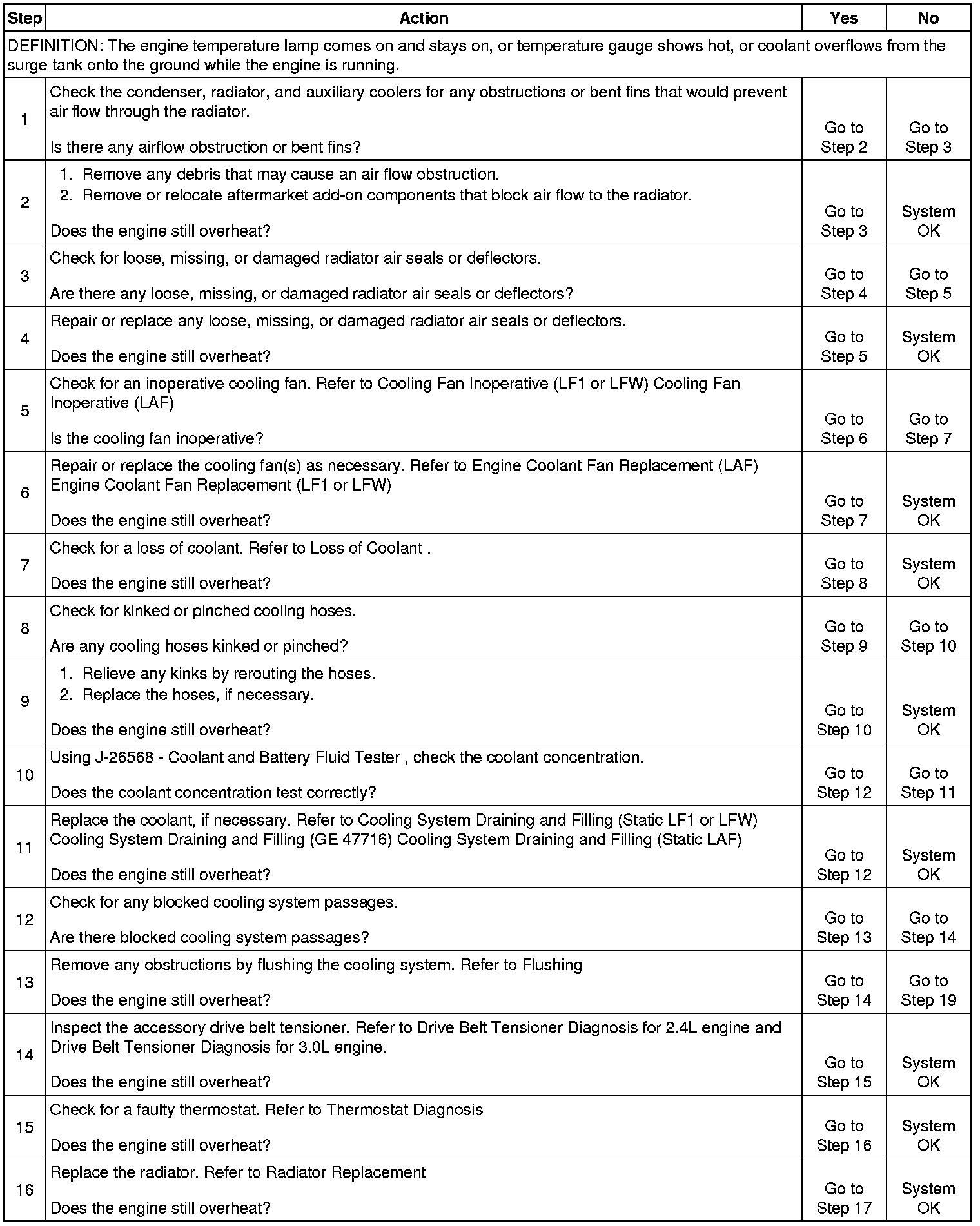 | Step | Action | Yes | No |
|---|---|---|---|
| DEFINITION: The engine temperature lamp comes on and stays on, or temperature gauge shows hot, or coolant overflows from the surge tank onto the ground while the engine is running. | | | |
| 1 | Check the condenser, radiator, and auxiliary coolers for any obstructions or bent fins that would prevent air flow through the radiator. Is there any airflow obstruction or bent fins? | Go to Step 2 | Go to Step 3 |
| 2 | 1. Remove any debris that may cause an air flow obstruction. 2. Remove or relocate aftermarket add-on components that block air flow to the radiator. Does the engine still overheat? | Go to Step 3 | System OK |
| 3 | Check for loose, missing, or damaged radiator air seals or deflectors. Are there any loose, missing, or damaged radiator air seals or deflectors? | Go to Step 4 | Go to Step 5 |
| 4 | Repair or replace any loose, missing, or damaged radiator air seals or deflectors. Does the engine still overheat? | Go to Step 5 | System OK |
| 5 | Check for an inoperative cooling fan. Refer to Cooling Fan Inoperative (LF1 or LFW) Cooling Fan Inoperative (LAF) Is the cooling fan inoperative? | Go to Step 6 | Go to Step 7 |
| 6 | Repair or replace the cooling fan(s) as necessary. Refer to Engine Coolant Fan Replacement (LAF) Engine Coolant Fan Replacement (LF1 or LFW) Does the engine still overheat? | Go to Step 7 | System OK |
| 7 | Check for a loss of coolant. Refer to Loss of Coolant . Does the engine still overheat? | Go to Step 8 | System OK |
| 8 | Check for kinked or pinched cooling hoses. Are any cooling hoses kinked or pinched? | Go to Step 9 | Go to Step 10 |
| 9 | 1. Relieve any kinks by rerouting the hoses. 2. Replace the hoses, if necessary. Does the engine still overheat? | Go to Step 10 | System OK |
| 10 | Using J-26568 - Coolant and Battery Fluid Tester , check the coolant concentration. Does the coolant concentration test correctly? | Go to Step 12 | Go to Step 11 |
| 11 | Replace the coolant, if necessary. Refer to Cooling System Draining and Filling (Static LF1 or LFW) Cooling System Draining and Filling (GE 47716) Cooling System Draining and Filling (Static LAF) Does the engine still overheat? | Go to Step 12 | System OK |
| 12 | Check for any blocked cooling system passages. Are there blocked cooling system passages? | Go to Step 13 | Go to Step 14 |
| 13 | Remove any obstructions by flushing the cooling system. Refer to Flushing Does the engine still overheat? | Go to Step 14 | Go to Step 19 |
| 14 | Inspect the accessory drive belt tensioner. Refer to Drive Belt Tensioner Diagnosis for 2.4L engine and Drive Belt Tensioner Diagnosis for 3.0L engine. Does the engine still overheat? | Go to Step 15 | System OK |
| 15 | Check for a faulty thermostat. Refer to Thermostat Diagnosis Does the engine still overheat? | Go to Step 16 | System OK |
| 16 | Replace the radiator. Refer to Radiator Replacement Does the engine still overheat? | Go to Step 17 | System OK |